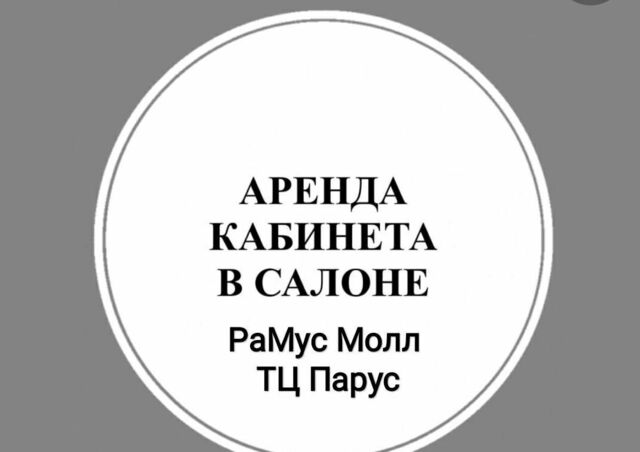 АРЕНДА КАБИНЕТА В САЛОНЕ

РаМус Молл
ТЦ Парус